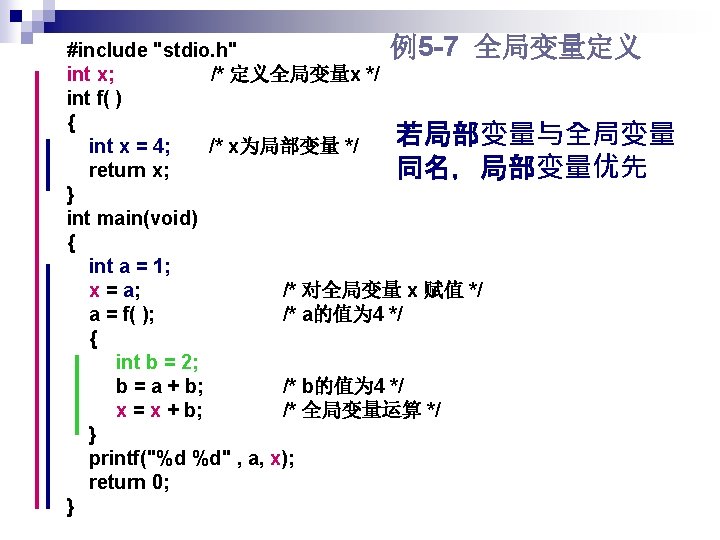 例5-7 全局变量定义

#include "stdio.h"
int x; /* 定义全局变量x */
int f( )
{
int x = 4; /* x为局部变量 */
return x;
}
int main(void)
{
int a = 1;
x = a; /* 对全局变量 x 赋值 */
a = f( ); /* a的值为4 */
{
int b = 2;
b = a + b; /* b的值为4 */
x = x + b; /* 全局变量运算 */
}
printf("%d %d" , a, x);
return 0;
}

若局部变量与全局变量同名，局部变量优先